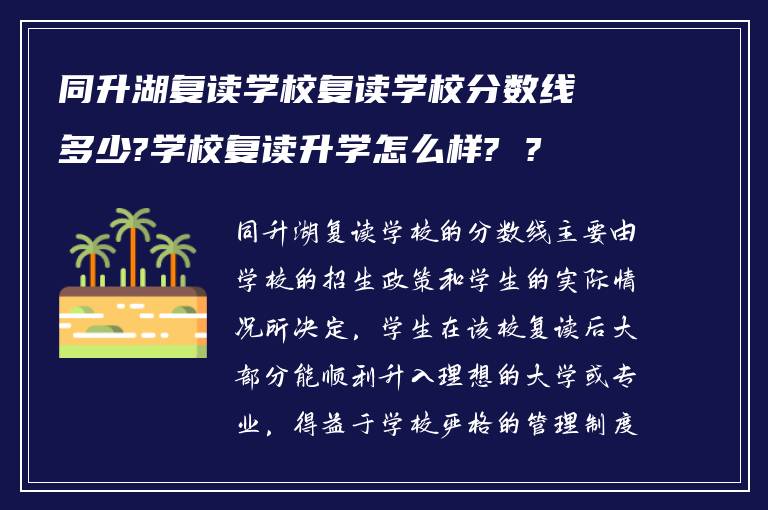 同升湖复读学校复读学校分数线多少?学校复读升学怎么样? ?

同升湖复读学校的分数线主要由学校的招生政策和学生的实际情况所决定，学生在该校复读后大部分能顺利升入理想的大学或专业，得益于学校严格的管理制度